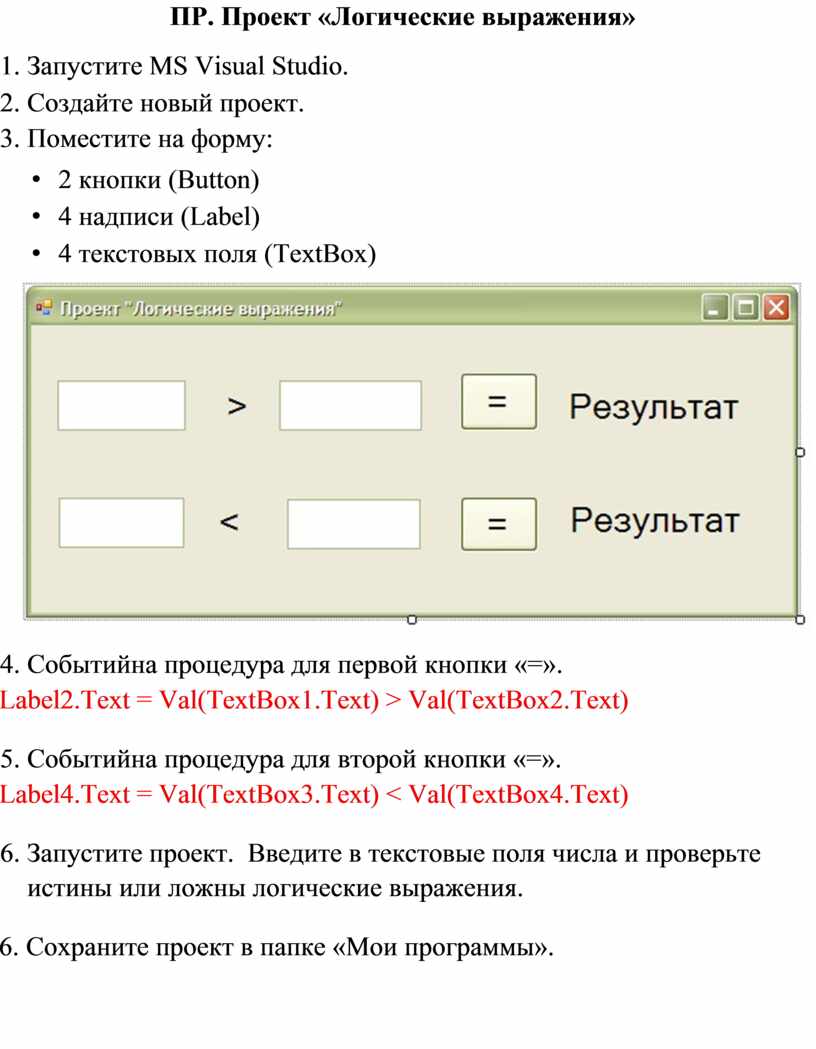 ПР. Проект «Логические выражения»

1. Запустите MS Visual Studio.
2. Создайте новый проект.
3. Поместите на форму:
• 2 кнопки (Button)
• 4 надписи (Label)
• 4 текстовых поля (TextBox)

Проект "Логические выражения"

>
=
Результат

<
=
Результат

4. Событийна процедура для первой кнопки «=».
Label2.Text = Val(TextBox1.Text) > Val(TextBox2.Text)

5. Событийна процедура для второй кнопки «=».
Label4.Text = Val(TextBox3.Text) < Val(TextBox4.Text)

6. Запустите проект. Введите в текстовые поля числа и проверьте истины или ложны логические выражения.

6. Сохраните проект в папке «Мои программы».